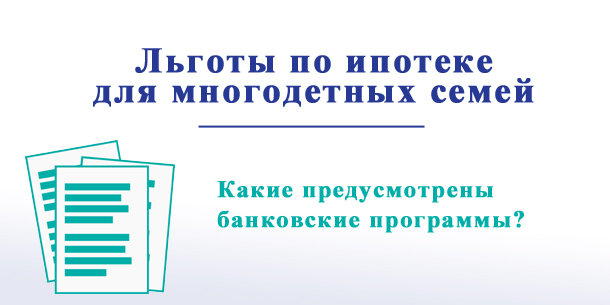 Льготы по ипотеке для многодетных семей

Какие предусмотрены банковские программы?